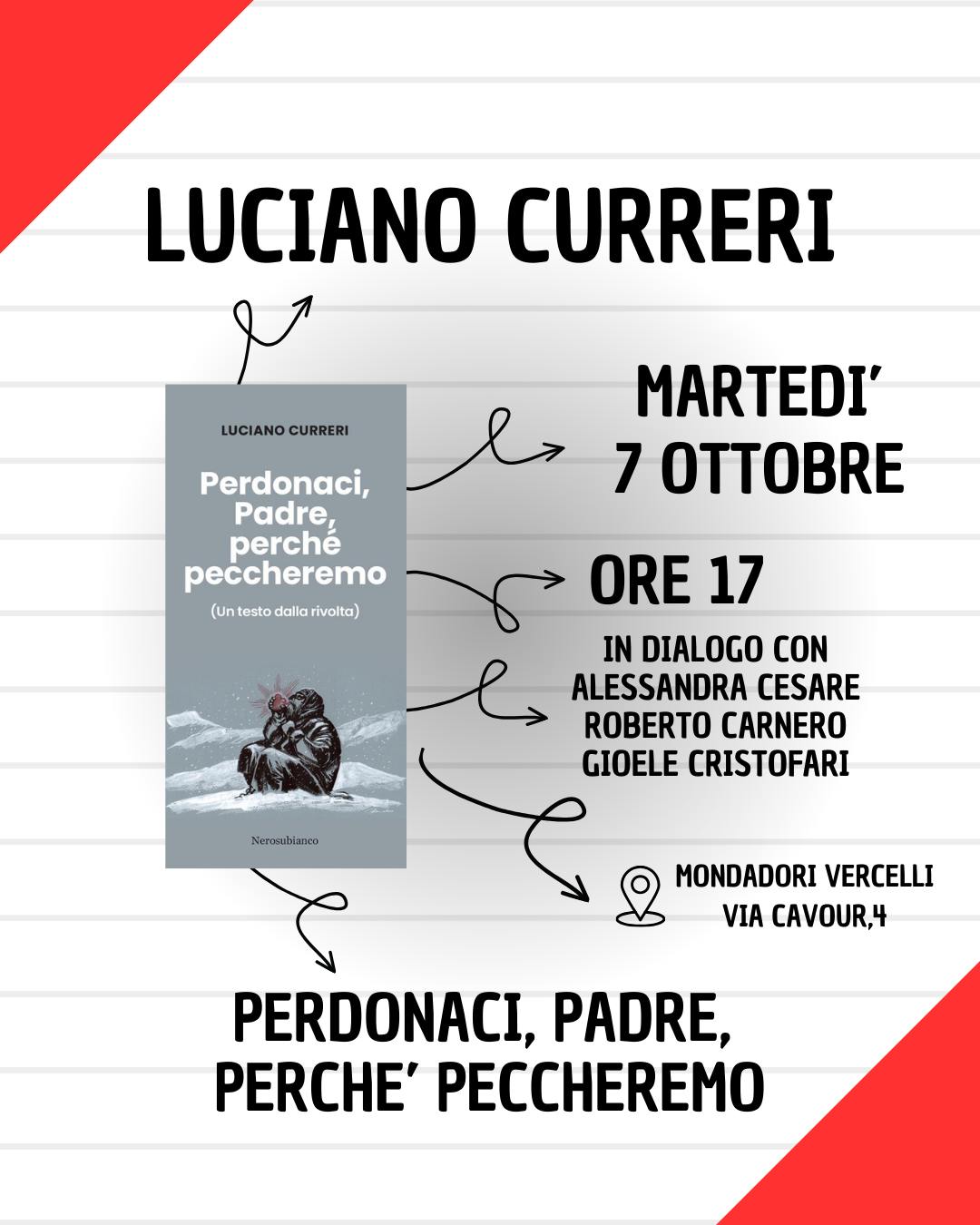 LUCIANO CURRERI

LUCIANO CURRERI

Perdonaci, Padre, perché peccheremo

(Un testo dalla rivolta)

Nerosubianco

MARTEDI'
7 OTTOBRE

ORE 17

IN DIALOGO CON
ALESSANDRA CESARE
ROBERTO CARNERO
GIOELE CRISTOFARI

MONDADORI VERCELLI
VIA CAVOUR,4

PERDONACI, PADRE,
PERCHE' PECCHEREMO